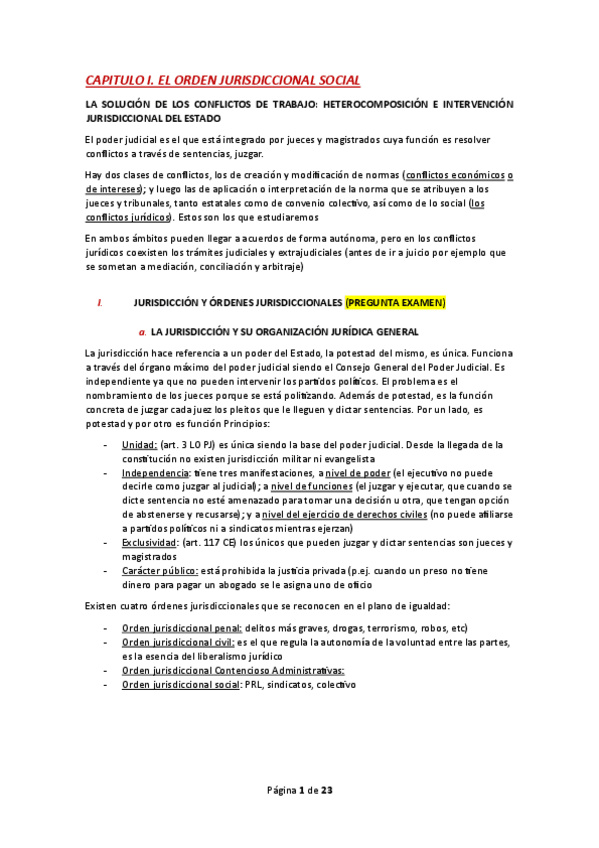 CAPITULO I. EL ORDEN JURISDICCIONAL SOCIAL

LA SOLUCIÓN DE LOS CONFLICTOS DE TRABAJO: HETEROCOMPOSICIÓN E INTERVENCIÓN JURISDICCIONAL DEL ESTADO

El poder judicial es el que está integrado por jueces y magistrados cuya función es resolver conflictos a través de sentencias, juzgar.

Hay dos clases de conflictos, los de creación y modificación de normas (conflictos económicos o de intereses); y luego las de aplicación o interpretación de la norma que se atribuyen a los jueces y tribunales, tanto estatales como de convenio colectivo, así como de lo social (los conflictos jurídicos). Estos son los que estudiaremos

En ambos ámbitos pueden llegar a acuerdos de forma autónoma, pero en los conflictos jurídicos coexisten los trámites judiciales y extrajudiciales (antes de ir a juicio por ejemplo que se sometan a mediación, conciliación y arbitraje)

I. JURISDICCIÓN Y ÓRDENES JURISDICCIONALES (PREGUNTA EXAMEN)

a. LA JURISDICCIÓN Y SU ORGANIZACIÓN JURÍDICA GENERAL

La jurisdicción hace referencia a un poder del Estado, la potestad del mismo, es única. Funciona a través del órgano máximo del poder judicial siendo el Consejo General del Poder Judicial. Es independiente ya que no pueden intervenir los partidos políticos. El problema es el nombramiento de los jueces porque se está politizando. Además de potestad, es la función concreta de juzgar cada juez los pleitos que le lleguen y dictar sentencias. Por un lado, es potestad y por otro es función Principios:

- Unidad: (art. 3 LO PJ) es única siendo la base del poder judicial. Desde la llegada de la constitución no existen jurisdicción militar ni evangelista
- Independencia: tiene tres manifestaciones, a nivel de poder (el ejecutivo no puede decirle como juzgar al judicial); a nivel de funciones (el juzgar y ejecutar, que cuando se dicte sentencia no esté amenazado para tomar una decisión u otra, que tengan opción de abstenerse y recusarse); y a nivel del ejercicio de derechos civiles (no puede afiliarse a partidos políticos ni a sindicatos mientras ejerzan)
- Exclusividad: (art. 117 CE) los únicos que pueden juzgar y dictar sentencias son jueces y magistrados
- Carácter público: está prohibida la justicia privada (p.ej. cuando un preso no tiene dinero para pagar un abogado se le asigna uno de oficio

Existen cuatro órdenes jurisdiccionales que se reconocen en el plano de igualdad:

- Orden jurisdiccional penal: delitos más graves, drogas, terrorismo, robos, etc)
- Orden jurisdiccional civil: es el que regula la autonomía de la voluntad entre las partes, es la esencia del liberalismo jurídico
- Orden jurisdiccional Contencioso Administrativas:
- Orden jurisdiccional social: PRL, sindicatos, colectivo

Página 1 de 23